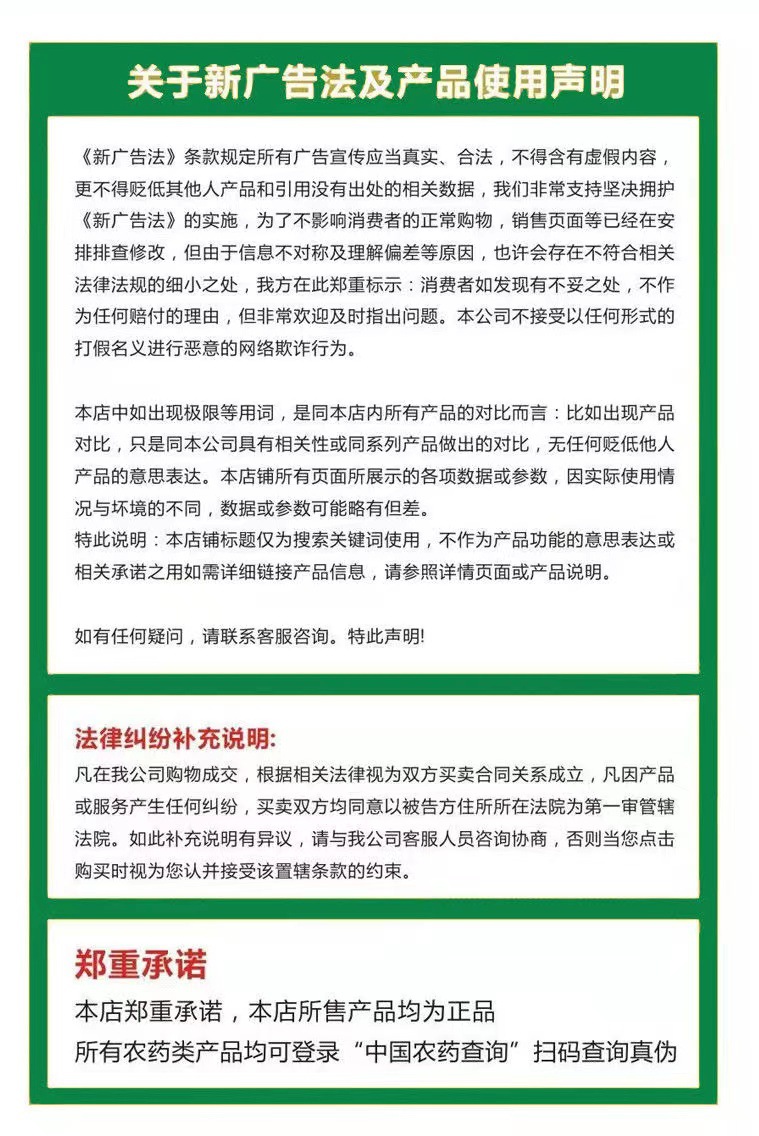 关于新广告法及产品使用声明

《新广告法》条款规定所有广告宣传应当真实、合法，不得含有虚假内容，更不得贬低其他人产品和引用没有出处的相关数据，我们非常支持坚决拥护《新广告法》的实施，为了不影响消费者的正常购物，销售页面等已经在安排排查修改，但由于信息不对称及理解偏差等原因，也许会存在不符合相关法律法规的细小之处，我方在此郑重标示：消费者如发现有不妥之处，不作为任何赔付的理由，但非常欢迎及时指出问题。本公司不接受以任何形式的打假名义进行恶意的网络欺诈行为。

本店中如出现极限等用词，是同本店内所有产品的对比而言：比如出现产品对比，只是同本公司具有相关性或同系列产品做出的对比，无任何贬低他人产品的意思表达。本店铺所有页面所展示的各项数据或参数，因实际使用情况与坏境的不同，数据或参数可能略有但差。
特此说明：本店铺标题仅为搜索关键词使用，不作为产品功能的意思表达或相关承诺之用如需详细链接产品信息，请参照详情页面或产品说明。

如有任何疑问，请联系客服咨询。特此声明!

法律纠纷补充说明:
凡在我公司购物成交，根据相关法律视为双方买卖合同关系成立，凡因产品或服务产生任何纠纷，买卖双方均同意以被告方住所所在法院为第一审管辖法院。如此补充说明有异议，请与我公司客服人员咨询协商，否则当您点击购买时视为您认并接受该置辖条款的约束。

郑重承诺
本店郑重承诺，本店所售产品均为正品
所有农药类产品均可登录“中国农药查询”扫码查询真伪